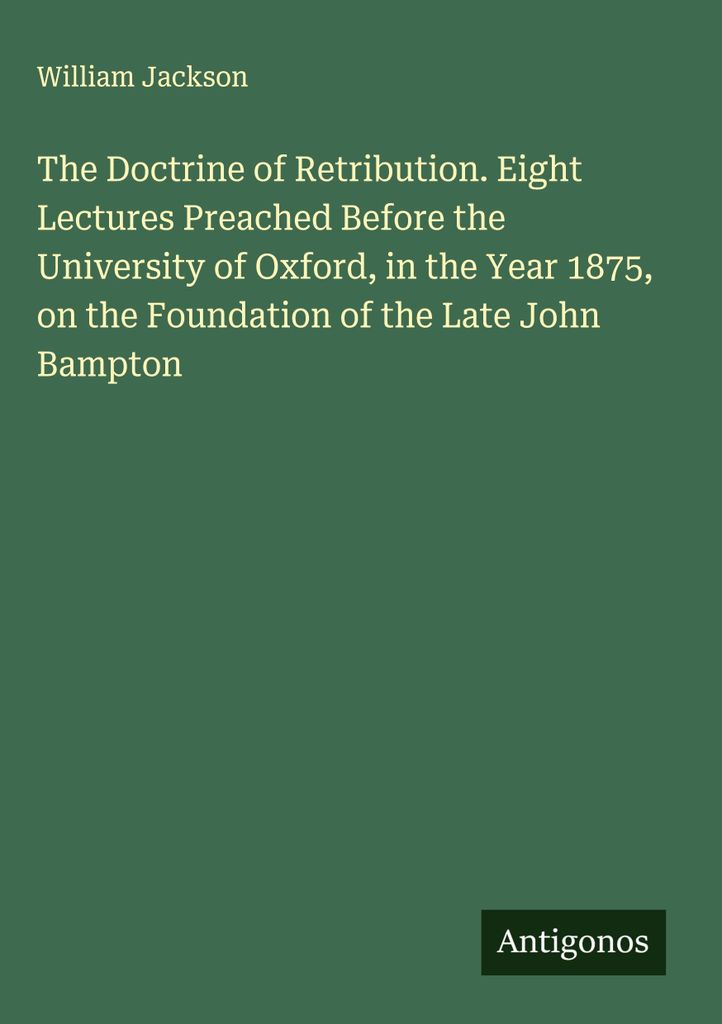 William Jackson

The Doctrine of Retribution. Eight Lectures Preached Before the University of Oxford, in the Year 1875, on the Foundation of the Late John Bampton

Antigonos